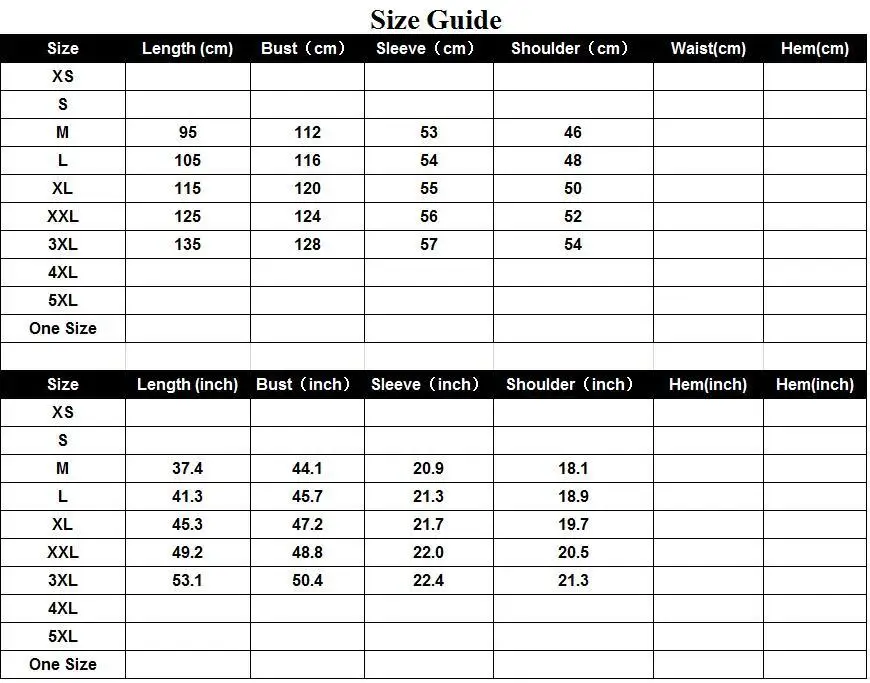 Size Guide

| Size | Length (cm) | Bust（cm） | Sleeve（cm） | Shoulder（cm） | Waist(cm) | Hem(cm) |
|---|---|---|---|---|---|---|
| XS | | | | | | |
| S | | | | | | |
| M | 95 | 112 | 53 | 46 | | |
| L | 105 | 116 | 54 | 48 | | |
| XL | 115 | 120 | 55 | 50 | | |
| XXL | 125 | 124 | 56 | 52 | | |
| 3XL | 135 | 128 | 57 | 54 | | |
| 4XL | | | | | | |
| 5XL | | | | | | |
| One Size | | | | | | |

| Size | Length (inch) | Bust（inch） | Sleeve（inch） | Shoulder（inch） | Hem(inch) | Hem(inch) |
|---|---|---|---|---|---|---|
| XS | | | | | | |
| S | | | | | | |
| M | 37.4 | 44.1 | 20.9 | 18.1 | | |
| L | 41.3 | 45.7 | 21.3 | 18.9 | | |
| XL | 45.3 | 47.2 | 21.7 | 19.7 | | |
| XXL | 49.2 | 48.8 | 22.0 | 20.5 | | |
| 3XL | 53.1 | 50.4 | 22.4 | 21.3 | | |
| 4XL | | | | | | |
| 5XL | | | | | | |
| One Size | | | | | | |